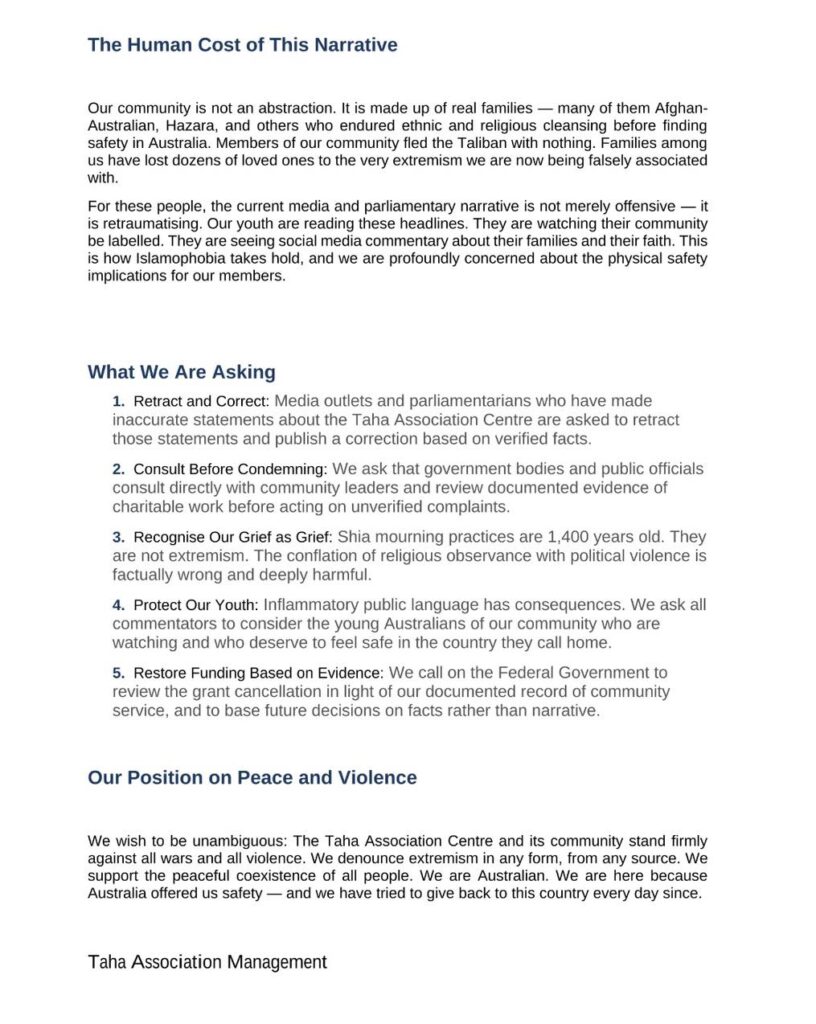 The Human Cost of This Narrative

Our community is not an abstraction. It is made up of real families — many of them Afghan-Australian, Hazara, and others who endured ethnic and religious cleansing before finding safety in Australia. Members of our community fled the Taliban with nothing. Families among us have lost dozens of loved ones to the very extremism we are now being falsely associated with.

For these people, the current media and parliamentary narrative is not merely offensive — it is retraumatising. Our youth are reading these headlines. They are watching their community be labelled. They are seeing social media commentary about their families and their faith. This is how Islamophobia takes hold, and we are profoundly concerned about the physical safety implications for our members.

What We Are Asking

1. Retract and Correct: Media outlets and parliamentarians who have made inaccurate statements about the Taha Association Centre are asked to retract those statements and publish a correction based on verified facts.

2. Consult Before Condemning: We ask that government bodies and public officials consult directly with community leaders and review documented evidence of charitable work before acting on unverified complaints.

3. Recognise Our Grief as Grief: Shia mourning practices are 1,400 years old. They are not extremism. The conflation of religious observance with political violence is factually wrong and deeply harmful.

4. Protect Our Youth: Inflammatory public language has consequences. We ask all commentators to consider the young Australians of our community who are watching and who deserve to feel safe in the country they call home.

5. Restore Funding Based on Evidence: We call on the Federal Government to review the grant cancellation in light of our documented record of community service, and to base future decisions on facts rather than narrative.

Our Position on Peace and Violence

We wish to be unambiguous: The Taha Association Centre and its community stand firmly against all wars and all violence. We denounce extremism in any form, from any source. We support the peaceful coexistence of all people. We are Australian. We are here because Australia offered us safety — and we have tried to give back to this country every day since.

Taha Association Management